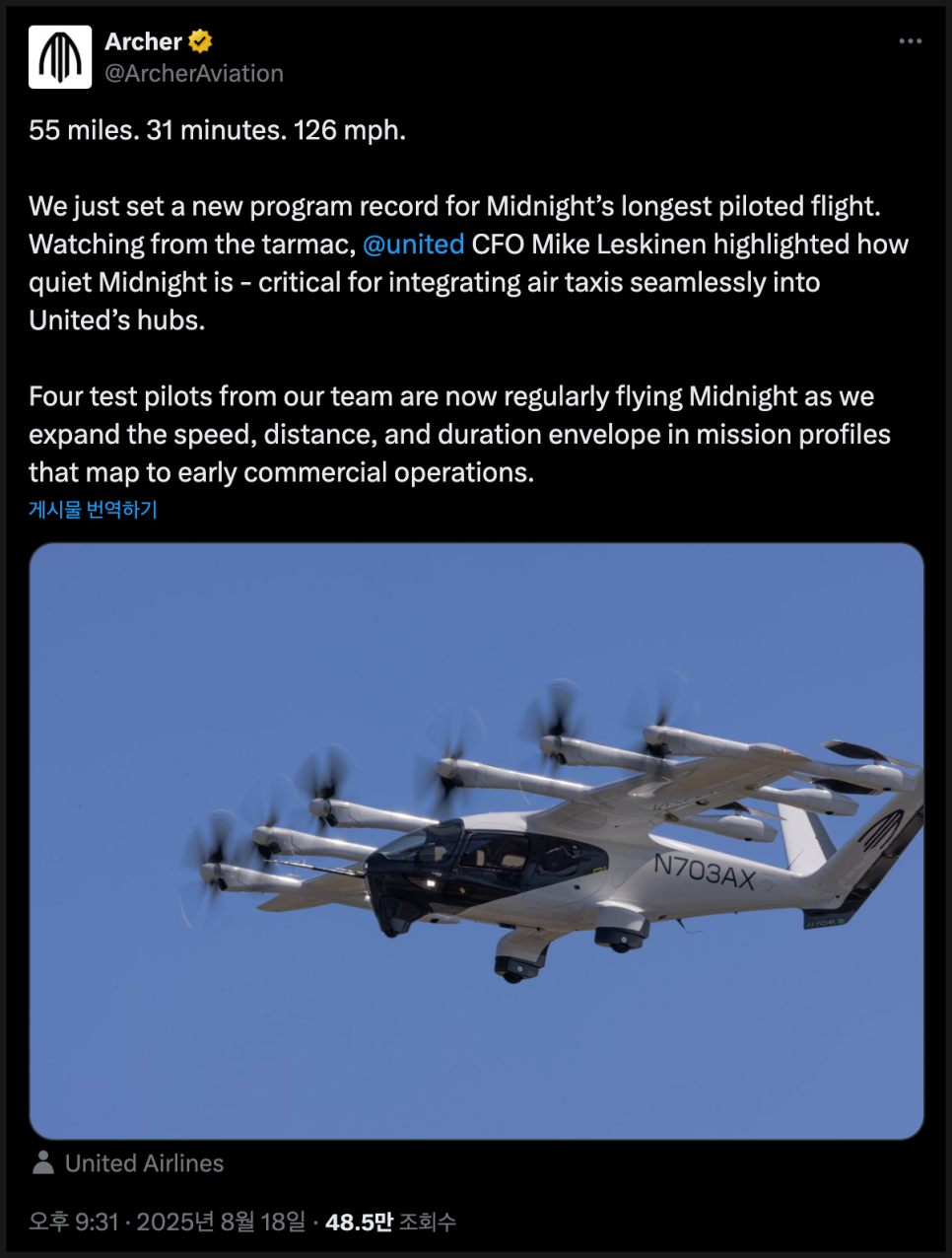 Archer
@ArcherAviation

55 miles. 31 minutes. 126 mph.

We just set a new program record for Midnight's longest piloted flight. Watching from the tarmac, @united CFO Mike Leskinen highlighted how quiet Midnight is - critical for integrating air taxis seamlessly into United's hubs.

Four test pilots from our team are now regularly flying Midnight as we expand the speed, distance, and duration envelope in mission profiles that map to early commercial operations.

게시물 번역하기

N703AX

United Airlines

오후 9:31 · 2025년 8월 18일 · 48.5만 조회수